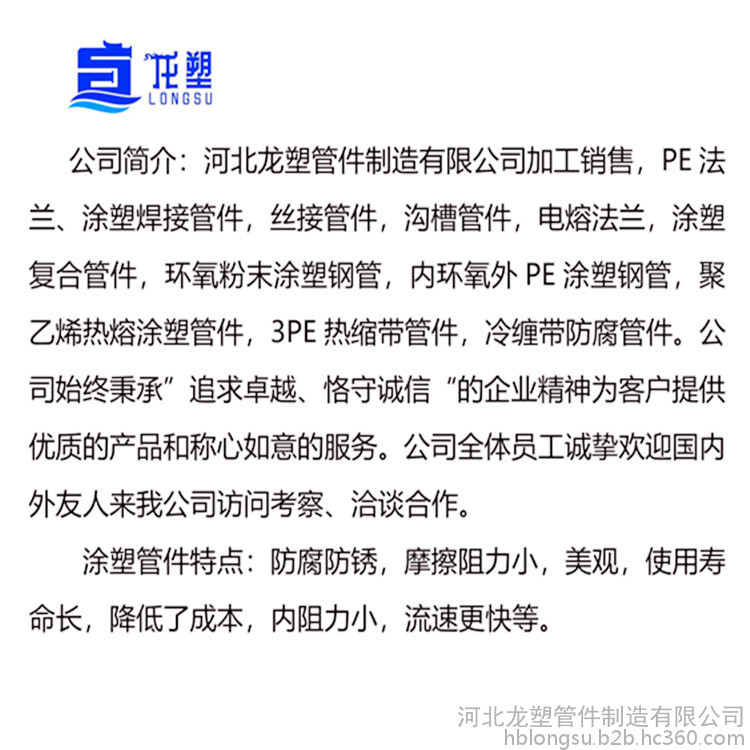 龙塑
LONGSU

公司简介：河北龙塑管件制造有限公司加工销售，PE 法兰、涂塑焊接管件，丝接管件，沟槽管件，电熔法兰，涂塑复合管件，环氧粉末涂塑钢管，内环氧外 PE 涂塑钢管，聚乙烯热熔涂塑管件，3PE 热缩带管件，冷缠带防腐管件。公司始终秉承”追求卓越、恪守诚信“的企业精神为客户提供优质的产品和称心如意的服务。公司全体员工诚挚欢迎国内外友人来我公司访问考察、洽谈合作。

涂塑管件特点：防腐防锈，摩擦阻力小，美观，使用寿命长，降低了成本，内阻力小，流速更快等。

河北龙塑管件制造有限公司
hblongsu.b2b.hc360.com